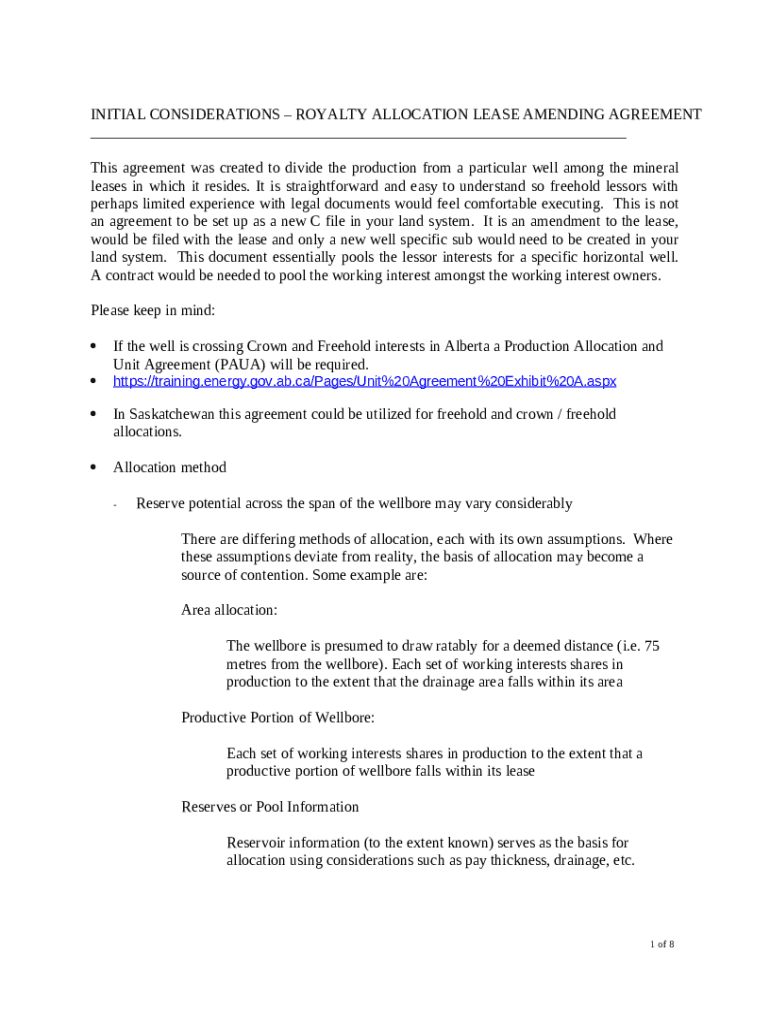 INITIAL CONSIDERATIONS – ROYALTY ALLOCATION LEASE AMENDING AGREEMENT

This agreement was created to divide the production from a particular well among the mineral leases in which it resides. It is straightforward and easy to understand so freehold lessors with perhaps limited experience with legal documents would feel comfortable executing. This is not an agreement to be set up as a new C file in your land system. It is an amendment to the lease, would be filed with the lease and only a new well specific sub would need to be created in your land system. This document essentially pools the lessor interests for a specific horizontal well. A contract would be needed to pool the working interest amongst the working interest owners.

Please keep in mind:

• If the well is crossing Crown and Freehold interests in Alberta a Production Allocation and Unit Agreement (PAUA) will be required.
• https://training.energy.gov.ab.ca/Pages/Unit%20Agreement%20Exhibit%20A.aspx

• In Saskatchewan this agreement could be utilized for freehold and crown / freehold allocations.

• Allocation method

- Reserve potential across the span of the wellbore may vary considerably

There are differing methods of allocation, each with its own assumptions. Where these assumptions deviate from reality, the basis of allocation may become a source of contention. Some example are:

Area allocation:

The wellbore is presumed to draw ratably for a deemed distance (i.e. 75 metres from the wellbore). Each set of working interests shares in production to the extent that the drainage area falls within its area

Productive Portion of Wellbore:

Each set of working interests shares in production to the extent that a productive portion of wellbore falls within its lease

Reserves or Pool Information

Reservoir information (to the extent known) serves as the basis for allocation using considerations such as pay thickness, drainage, etc.

1 of 8